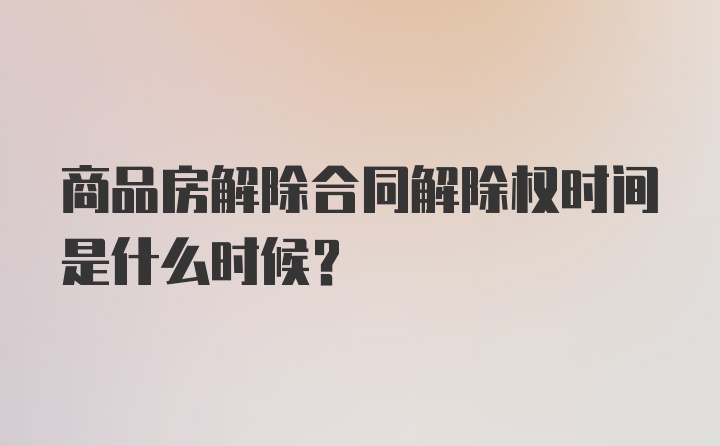 商品房解除合同解除权时间是什么时候？